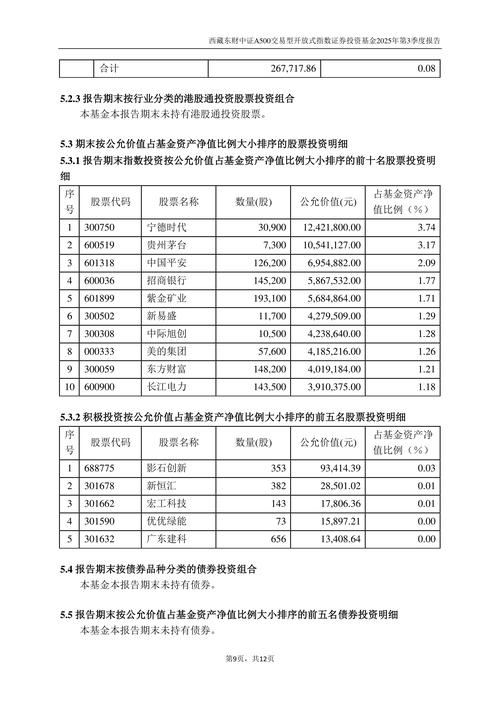 西藏东财中证A500交易型开放式指数证券投资基金2025年第3季度报告

| | 合计 | 267,717.86 | 0.08 |
|---|---|---|---|

**5.2.3 报告期末按行业分类的港股通投资股票投资组合**

本基金本报告期末未持有港股通投资股票。

**5.3 期末按公允价值占基金资产净值比例大小排序的股票投资明细**

**5.3.1 报告期末指数投资按公允价值占基金资产净值比例大小排序的前十名股票投资明细**

| 序号 | 股票代码 | 股票名称 | 数量(股) | 公允价值(元) | 占基金资产净值比例（%） |
|---|---|---|---|---|---|
| 1 | 300750 | 宁德时代 | 30,900 | 12,421,800.00 | 3.74 |
| 2 | 600519 | 贵州茅台 | 7,300 | 10,541,127.00 | 3.17 |
| 3 | 601318 | 中国平安 | 126,200 | 6,954,882.00 | 2.09 |
| 4 | 600036 | 招商银行 | 145,200 | 5,867,532.00 | 1.77 |
| 5 | 601899 | 紫金矿业 | 193,100 | 5,684,864.00 | 1.71 |
| 6 | 300502 | 新易盛 | 11,700 | 4,279,509.00 | 1.29 |
| 7 | 300308 | 中际旭创 | 10,500 | 4,238,640.00 | 1.28 |
| 8 | 000333 | 美的集团 | 57,600 | 4,185,216.00 | 1.26 |
| 9 | 300059 | 东方财富 | 148,200 | 4,019,184.00 | 1.21 |
| 10 | 600900 | 长江电力 | 143,500 | 3,910,375.00 | 1.18 |

**5.3.2 积极投资按公允价值占基金资产净值比例大小排序的前五名股票投资明细**

| 序号 | 股票代码 | 股票名称 | 数量(股) | 公允价值(元) | 占基金资产净值比例（%） |
|---|---|---|---|---|---|
| 1 | 688775 | 影石创新 | 353 | 93,414.39 | 0.03 |
| 2 | 301678 | 新恒汇 | 382 | 28,501.02 | 0.01 |
| 3 | 301662 | 宏工科技 | 143 | 17,806.36 | 0.01 |
| 4 | 301590 | 优优绿能 | 73 | 15,897.21 | 0.00 |
| 5 | 301632 | 广东建科 | 656 | 13,408.64 | 0.00 |

**5.4 报告期末按债券品种分类的债券投资组合**

本基金本报告期末未持有债券。

**5.5 报告期末按公允价值占基金资产净值比例大小排序的前五名债券投资明细**

本基金本报告期末未持有债券。

第9页，共12页